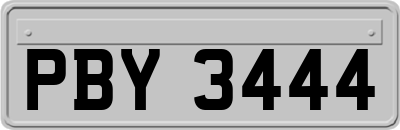 PBY 3444